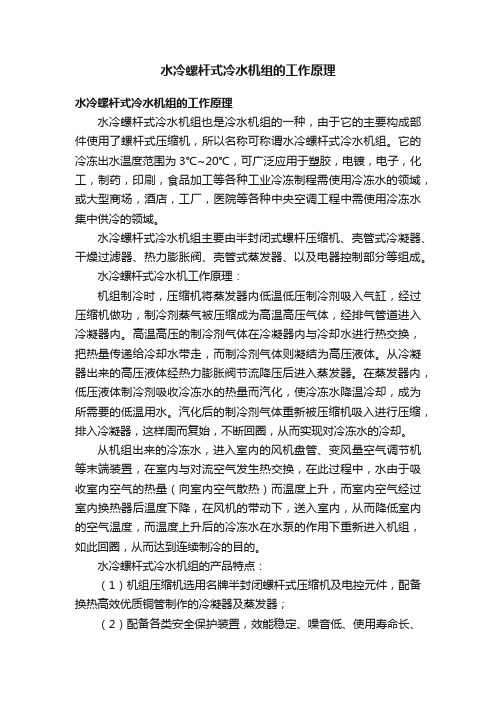 水冷螺杆式冷水机组的工作原理

水冷螺杆式冷水机组的工作原理

水冷螺杆式冷水机组也是冷水机组的一种，由于它的主要构成部件使用了螺杆式压缩机，所以名称可称谓水冷螺杆式冷水机组。它的冷冻出水温度范围为 3°C~20°C，可广泛应用于塑胶，电镀，电子，化工，制药，印刷，食品加工等各种工业冷冻制程需使用冷冻水的领域，或大型商场，酒店，工厂，医院等各种中央空调工程中需使用冷冻水集中供冷的领域。

水冷螺杆式冷水机组主要由半封闭式螺杆压缩机、壳管式冷凝器、干燥过滤器、热力膨胀阀、壳管式蒸发器、以及电器控制部分等组成。

水冷螺杆式冷水机工作原理：

机组制冷时，压缩机将蒸发器内低温低压制冷剂吸入气缸，经过压缩机做功，制冷剂蒸气被压缩成为高温高压气体，经排气管道进入冷凝器内。高温高压的制冷剂气体在冷凝器内与冷却水进行热交换，把热量传递给冷却水带走，而制冷剂气体则凝结为高压液体。从冷凝器出来的高压液体经热力膨胀阀节流降压后进入蒸发器。在蒸发器内，低压液体制冷剂吸收冷冻水的热量而汽化，使冷冻水降温冷却，成为所需要的低温用水。汽化后的制冷剂气体重新被压缩机吸入进行压缩，排入冷凝器，这样周而复始，不断回圈，从而实现对冷冻水的冷却。

从机组出来的冷冻水，进入室内的风机盘管、变风量空气调节机等末端装置，在室内与对流空气发生热交换，在此过程中，水由于吸收室内空气的热量（向室内空气散热）而温度上升，而室内空气经过室内换热器后温度下降，在风机的带动下，送入室内，从而降低室内的空气温度，而温度上升后的冷冻水在水泵的作用下重新进入机组，如此回圈，从而达到连续制冷的目的。

水冷螺杆式冷水机组的产品特点：

（1）机组压缩机选用名牌半封闭螺杆式压缩机及电控元件，配备换热高效优质铜管制作的冷凝器及蒸发器；

（2）配备各类安全保护装置，效能稳定、噪音低、使用寿命长、